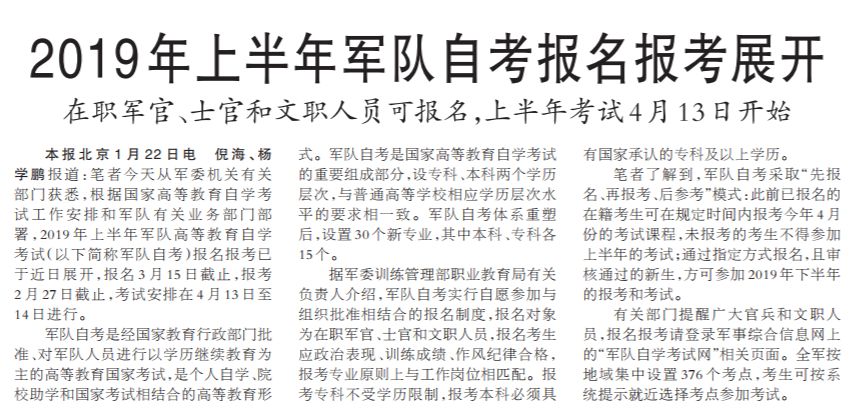 2019年上半年军队自考报名报考展开

在职军官、士官和文职人员可报名，上半年考试4月13日开始

本报北京1月22日电 倪海、杨学鹏报道：笔者今天从军委机关有关部门获悉，根据国家高等教育自学考试工作安排和军队有关业务部门部署，2019年上半年军队高等教育自学考试（以下简称军队自考）报名报考已于近日展开，报名3月15日截止，报考2月27日截止，考试安排在4月13日至14日进行。

军队自考是经国家教育行政部门批准、对军队人员进行以学历继续教育为主的高等教育国家考试，是个人自学、院校助学和国家考试相结合的高等教育形式。军队自考是国家高等教育自学考试的重要组成部分，设专科、本科两个学历层次，与普通高等学校相应学历层次水平的要求相一致。军队自考体系重塑后，设置30个新专业，其中本科、专科各15个。

据军委训练管理部职业教育局有关负责人介绍，军队自考实行自愿参加与组织批准相结合的报名制度，报名对象为在职军官、士官和文职人员，报名考生应政治表现、训练成绩、作风纪律合格，报考专业原则上与工作岗位相匹配。报考专科不受学历限制，报考本科必须具有国家承认的专科及以上学历。

笔者了解到，军队自考采取“先报名、再报考、后参考”模式：此前已报名的在籍考生可在规定时间内报考今年4月份的考试课程，未报考的考生不得参加上半年的考试；通过指定方式报名，且审核通过的新生，方可参加2019年下半年的报考和考试。

有关部门提醒广大官兵和文职人员，报名报考请登录军事综合信息网上的“军队自学考试网”相关页面。全军按地域集中设置376个考点，考生可按系统提示就近选择考点参加考试。